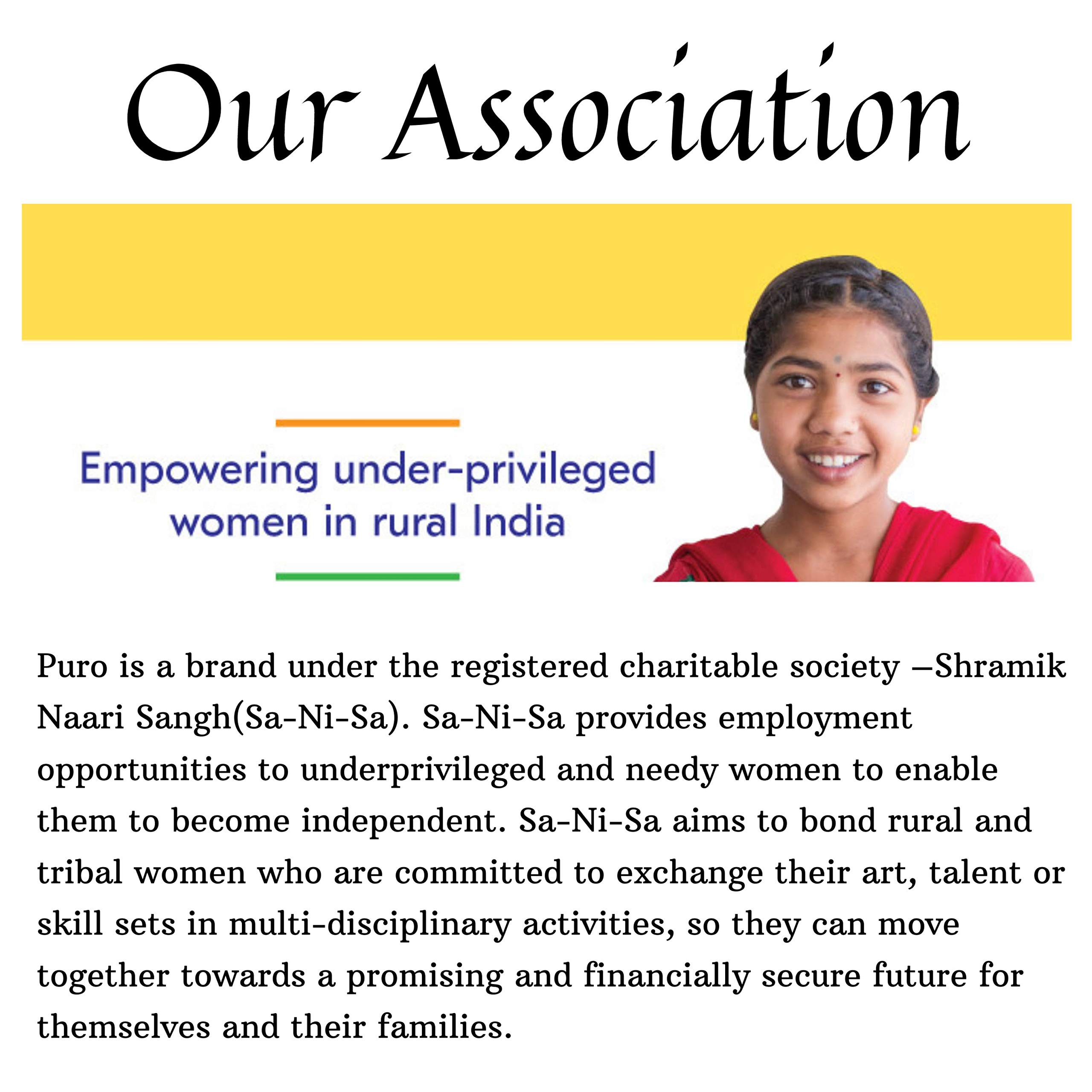 Our Association

Empowering under-privileged women in rural India

Puro is a brand under the registered charitable society –Shramik Naari Sangh(Sa-Ni-Sa). Sa-Ni-Sa provides employment opportunities to underprivileged and needy women to enable them to become independent. Sa-Ni-Sa aims to bond rural and tribal women who are committed to exchange their art, talent or skill sets in multi-disciplinary activities, so they can move together towards a promising and financially secure future for themselves and their families.